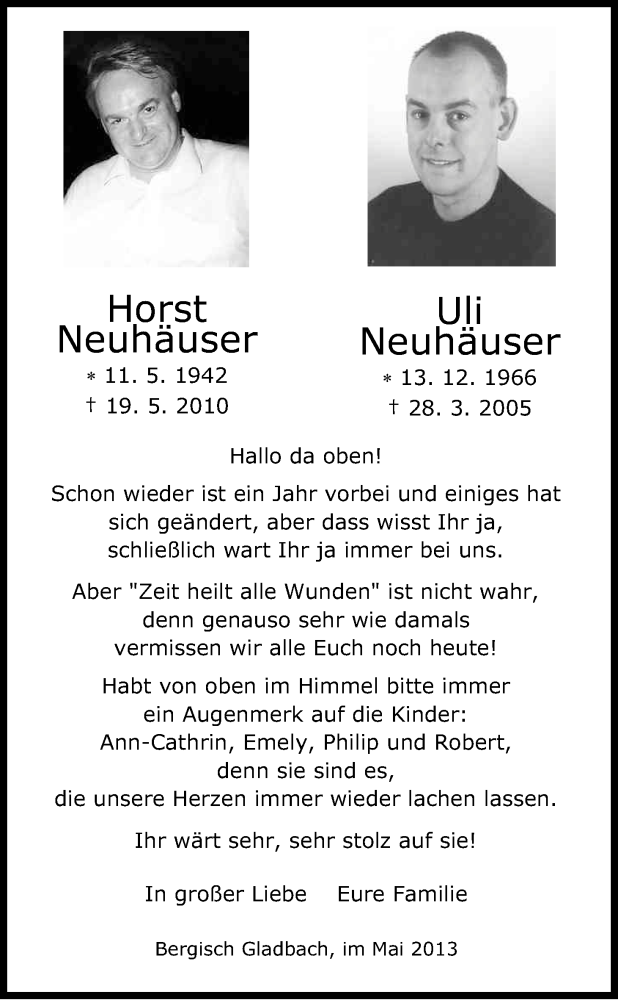 Horst Neuhäuser
* 11. 5. 1942
† 19. 5. 2010

Uli Neuhäuser
* 13. 12. 1966
† 28. 3. 2005

Hallo da oben!

Schon wieder ist ein Jahr vorbei und einiges hat sich geändert, aber dass wisst Ihr ja, schließlich wart Ihr ja immer bei uns.

Aber "Zeit heilt alle Wunden" ist nicht wahr, denn genauso sehr wie damals vermissen wir alle Euch noch heute!

Habt von oben im Himmel bitte immer ein Augenmerk auf die Kinder: Ann-Cathrin, Emely, Philip und Robert, denn sie sind es, die unsere Herzen immer wieder lachen lassen.

Ihr wärt sehr, sehr stolz auf sie!

In großer Liebe Eure Familie

Bergisch Gladbach, im Mai 2013